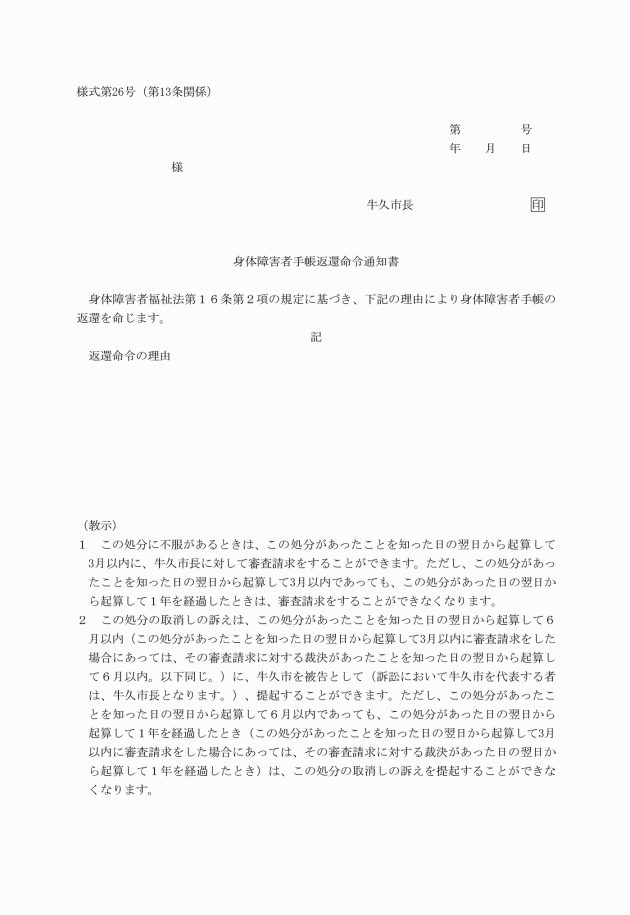 様式第26号（第13条関係）

第　　　号
年　　月　　日

様

牛久市長　　　　　　　　印

身体障害者手帳返還命令通知書

身体障害者福祉法第１６条第２項の規定に基づき、下記の理由により身体障害者手帳の返還を命じます。

記

返還命令の理由

（教示）
1　この処分に不服があるときは、この処分があったことを知った日の翌日から起算して3月以内に、牛久市長に対して審査請求をすることができます。ただし、この処分があったことを知った日の翌日から起算して3月以内であっても、この処分があった日の翌日から起算して１年を経過したときは、審査請求をすることができなくなります。
2　この処分の取消しの訴えは、この処分があったことを知った日の翌日から起算して６月以内（この処分があったことを知った日の翌日から起算して3月以内に審査請求をした場合にあっては、その審査請求に対する裁決があったことを知った日の翌日から起算して６月以内。以下同じ。）に、牛久市を被告として（訴訟において牛久市を代表する者は、牛久市長となります。）、提起することができます。ただし、この処分があったことを知った日の翌日から起算して６月以内であっても、この処分があった日の翌日から起算して１年を経過したとき（この処分があったことを知った日の翌日から起算して3月以内に審査請求をした場合にあっては、その審査請求に対する裁決があった日の翌日から起算して１年を経過したとき）は、この処分の取消しの訴えを提起することができなくなります。